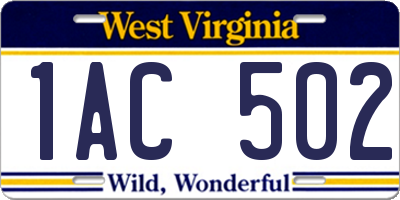 West Virginia

1AC 502

Wild, Wonderful